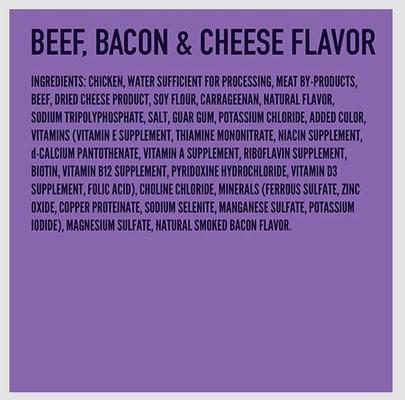 BEEF, BACON & CHEESE FLAVOR

INGREDIENTS: CHICKEN, WATER SUFFICIENT FOR PROCESSING, MEAT BY-PRODUCTS, BEEF, DRIED CHEESE PRODUCT, SOY FLOUR, CARRAGEENAN, NATURAL FLAVOR, SODIUM TRIPOLYPHOSPHATE, SALT, GUAR GUM, POTASSIUM CHLORIDE, ADDED COLOR, VITAMINS (VITAMIN E SUPPLEMENT, THIAMINE MONONITRATE, NIACIN SUPPLEMENT, d-CALCIUM PANTOTHENATE, VITAMIN A SUPPLEMENT, RIBOFLAVIN SUPPLEMENT, BIOTIN, VITAMIN B12 SUPPLEMENT, PYRIDOXINE HYDROCHLORIDE, VITAMIN D3 SUPPLEMENT, FOLIC ACID), CHOLINE CHLORIDE, MINERALS (FERROUS SULFATE, ZINC OXIDE, COPPER PROTEINATE, SODIUM SELENITE, MANGANESE SULFATE, POTASSIUM IODIDE), MAGNESIUM SULFATE, NATURAL SMOKED BACON FLAVOR.